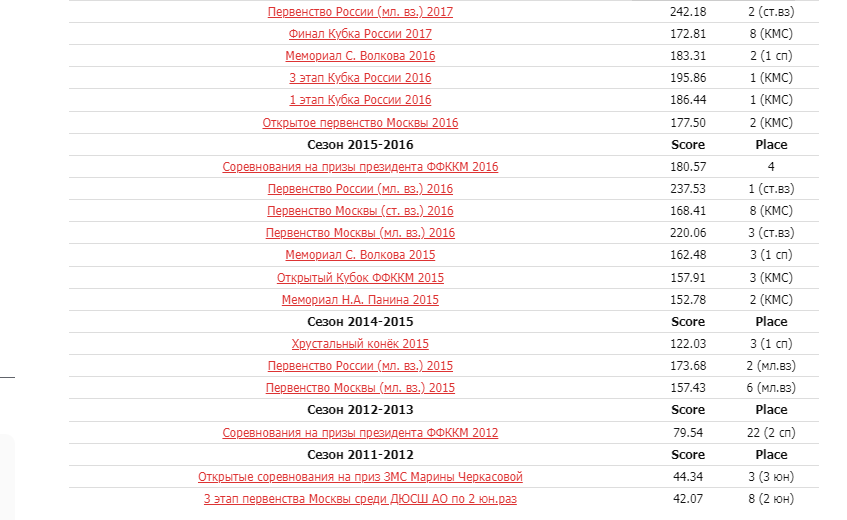 | | | |
|---|---|---|
| Первенство России (мл. вз.) 2017 | 242.18 | 2 (ст.вз) |
| Финал Кубка России 2017 | 172.81 | 8 (КМС) |
| Мемориал С. Волкова 2016 | 183.31 | 2 (1 сп) |
| 3 этап Кубка России 2016 | 195.86 | 1 (КМС) |
| 1 этап Кубка России 2016 | 186.44 | 1 (КМС) |
| Открытое первенство Москвы 2016 | 177.50 | 2 (КМС) |
| **Сезон 2015-2016** | **Score** | **Place** |
| Соревнования на призы президента ФФККМ 2016 | 180.57 | 4 |
| Первенство России (мл. вз.) 2016 | 237.53 | 1 (ст.вз) |
| Первенство Москвы (ст. вз.) 2016 | 168.41 | 8 (КМС) |
| Первенство Москвы (мл. вз.) 2016 | 220.06 | 3 (ст.вз) |
| Мемориал С. Волкова 2015 | 162.48 | 3 (1 сп) |
| Открытый Кубок ФФККМ 2015 | 157.91 | 3 (КМС) |
| Мемориал Н.А. Панина 2015 | 152.78 | 2 (КМС) |
| **Сезон 2014-2015** | **Score** | **Place** |
| Хрустальный конёк 2015 | 122.03 | 3 (1 сп) |
| Первенство России (мл. вз.) 2015 | 173.68 | 2 (мл.вз) |
| Первенство Москвы (мл. вз.) 2015 | 157.43 | 6 (мл.вз) |
| **Сезон 2012-2013** | **Score** | **Place** |
| Соревнования на призы президента ФФККМ 2012 | 79.54 | 22 (2 сп) |
| **Сезон 2011-2012** | **Score** | **Place** |
| Открытые соревнования на приз ЗМС Марины Черкасовой | 44.34 | 3 (3 юн) |
| 3 этап первенства Москвы среди ДЮСШ АО по 2 юн.раз | 42.07 | 8 (2 юн) |